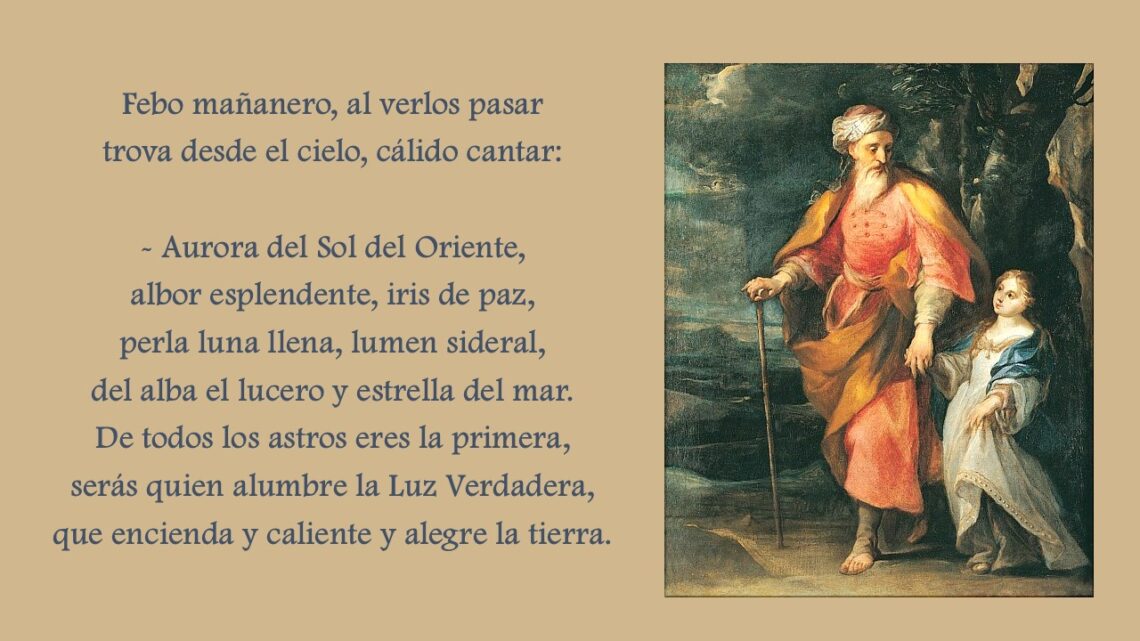 Febo mañanero, al verlos pasar
trova desde el cielo, cálido cantar:

- Aurora del Sol del Oriente,
albor esplendente, iris de paz,
perla luna llena, lumen sideral,
del alba el lucero y estrella del mar.
De todos los astros eres la primera,
serás quien alumbre la Luz Verdadera,
que encienda y caliente y alegre la tierra.